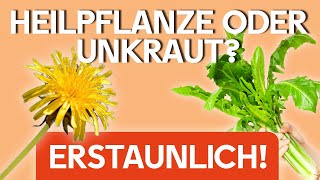 HEILPFLANZE ODER UNKRAUT?

ERSTAUNLICH!